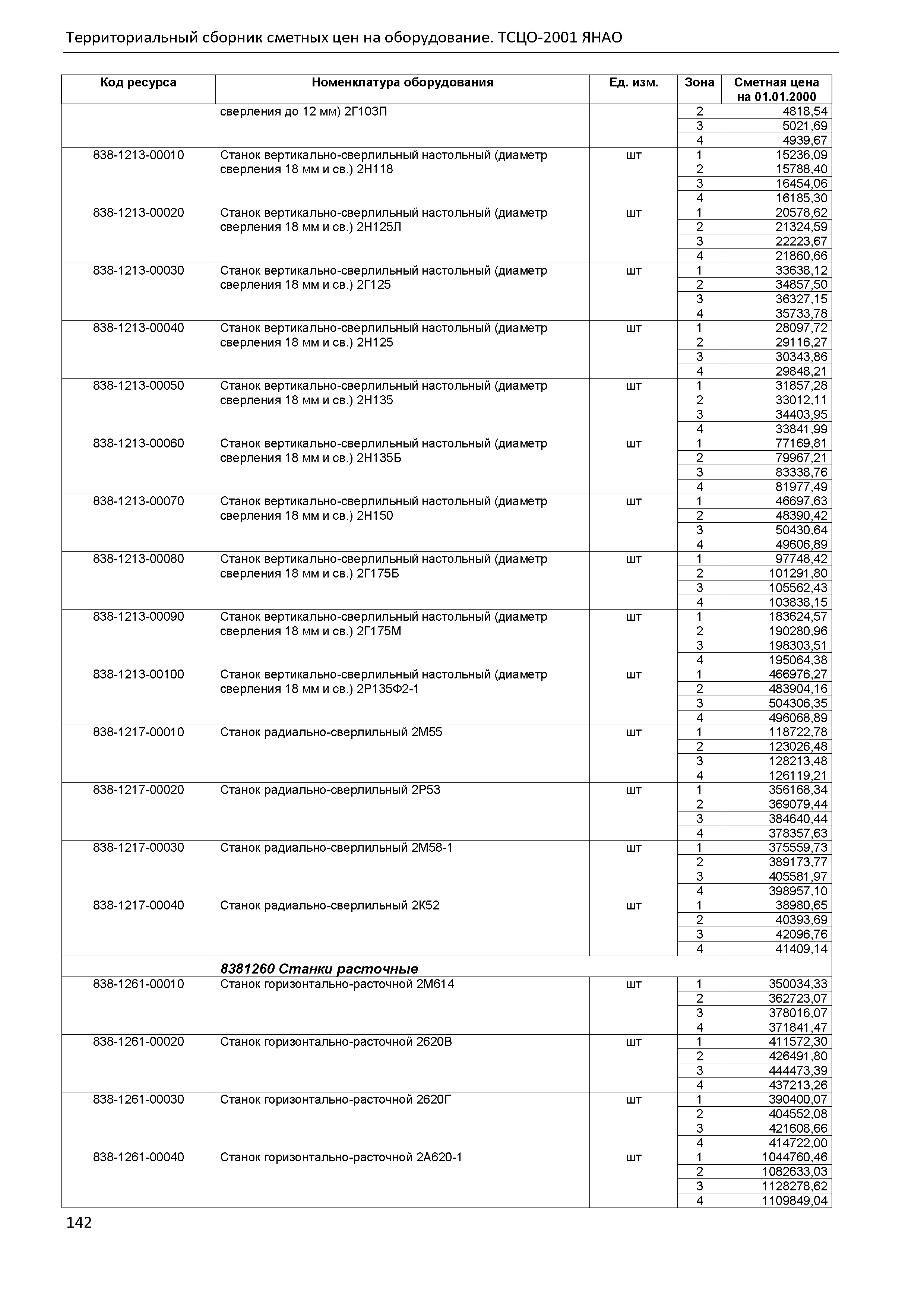 Территориальный сборник сметных цен на оборудование. ТСЦО-2001 ЯНАО

| Код ресурса | Номенклатура оборудования | Ед. изм. | Зона | Сметная цена на 01.01.2000 |
|---|---|---|---|---|
| | сверления до 12 мм) 2Г103П | | 2 | 4818,54 |
| | | | 3 | 5021,69 |
| | | | 4 | 4939,67 |
| 838-1213-00010 | Станок вертикально-сверлильный настольный (диаметр сверления 18 мм и св.) 2Н118 | шт | 1 | 15236,09 |
| | | | 2 | 15788,40 |
| | | | 3 | 16454,06 |
| | | | 4 | 16185,30 |
| 838-1213-00020 | Станок вертикально-сверлильный настольный (диаметр сверления 18 мм и св.) 2Н125Л | шт | 1 | 20578,62 |
| | | | 2 | 21324,59 |
| | | | 3 | 22223,67 |
| | | | 4 | 21860,66 |
| 838-1213-00030 | Станок вертикально-сверлильный настольный (диаметр сверления 18 мм и св.) 2Г125 | шт | 1 | 33638,12 |
| | | | 2 | 34857,50 |
| | | | 3 | 36327,15 |
| | | | 4 | 35733,78 |
| 838-1213-00040 | Станок вертикально-сверлильный настольный (диаметр сверления 18 мм и св.) 2Н125 | шт | 1 | 28097,72 |
| | | | 2 | 29116,27 |
| | | | 3 | 30343,86 |
| | | | 4 | 29848,21 |
| 838-1213-00050 | Станок вертикально-сверлильный настольный (диаметр сверления 18 мм и св.) 2Н135 | шт | 1 | 31857,28 |
| | | | 2 | 33012,11 |
| | | | 3 | 34403,95 |
| | | | 4 | 33841,99 |
| 838-1213-00060 | Станок вертикально-сверлильный настольный (диаметр сверления 18 мм и св.) 2Н135Б | шт | 1 | 77169,81 |
| | | | 2 | 79967,21 |
| | | | 3 | 83338,76 |
| | | | 4 | 81977,49 |
| 838-1213-00070 | Станок вертикально-сверлильный настольный (диаметр сверления 18 мм и св.) 2Н150 | шт | 1 | 46697,63 |
| | | | 2 | 48390,42 |
| | | | 3 | 50430,64 |
| | | | 4 | 49606,89 |
| 838-1213-00080 | Станок вертикально-сверлильный настольный (диаметр сверления 18 мм и св.) 2Г175Б | шт | 1 | 97748,42 |
| | | | 2 | 101291,80 |
| | | | 3 | 105562,43 |
| | | | 4 | 103838,15 |
| 838-1213-00090 | Станок вертикально-сверлильный настольный (диаметр сверления 18 мм и св.) 2Г175М | шт | 1 | 183624,57 |
| | | | 2 | 190280,96 |
| | | | 3 | 198303,51 |
| | | | 4 | 195064,38 |
| 838-1213-00100 | Станок вертикально-сверлильный настольный (диаметр сверления 18 мм и св.) 2Р135Ф2-1 | шт | 1 | 466976,27 |
| | | | 2 | 483904,16 |
| | | | 3 | 504306,35 |
| | | | 4 | 496068,89 |
| 838-1217-00010 | Станок радиально-сверлильный 2М55 | шт | 1 | 118722,78 |
| | | | 2 | 123026,48 |
| | | | 3 | 128213,48 |
| | | | 4 | 126119,21 |
| 838-1217-00020 | Станок радиально-сверлильный 2Р53 | шт | 1 | 356168,34 |
| | | | 2 | 369079,44 |
| | | | 3 | 384640,44 |
| | | | 4 | 378357,63 |
| 838-1217-00030 | Станок радиально-сверлильный 2М58-1 | шт | 1 | 375559,73 |
| | | | 2 | 389173,77 |
| | | | 3 | 405581,97 |
| | | | 4 | 398957,10 |
| 838-1217-00040 | Станок радиально-сверлильный 2К52 | шт | 1 | 38980,65 |
| | | | 2 | 40393,69 |
| | | | 3 | 42096,76 |
| | | | 4 | 41409,14 |
| | 8381260 Станки расточные | | | |
| 838-1261-00010 | Станок горизонтально-расточной 2М614 | шт | 1 | 350034,33 |
| | | | 2 | 362723,07 |
| | | | 3 | 378016,07 |
| | | | 4 | 371841,47 |
| 838-1261-00020 | Станок горизонтально-расточной 2620В | шт | 1 | 411572,30 |
| | | | 2 | 426491,80 |
| | | | 3 | 444473,39 |
| | | | 4 | 437213,26 |
| 838-1261-00030 | Станок горизонтально-расточной 2620Г | шт | 1 | 390400,07 |
| | | | 2 | 404552,08 |
| | | | 3 | 421608,66 |
| | | | 4 | 414722,00 |
| 838-1261-00040 | Станок горизонтально-расточной 2А620-1 | шт | 1 | 1044760,46 |
| | | | 2 | 1082633,03 |
| | | | 3 | 1128278,62 |
| | | | 4 | 1109849,04 |

142